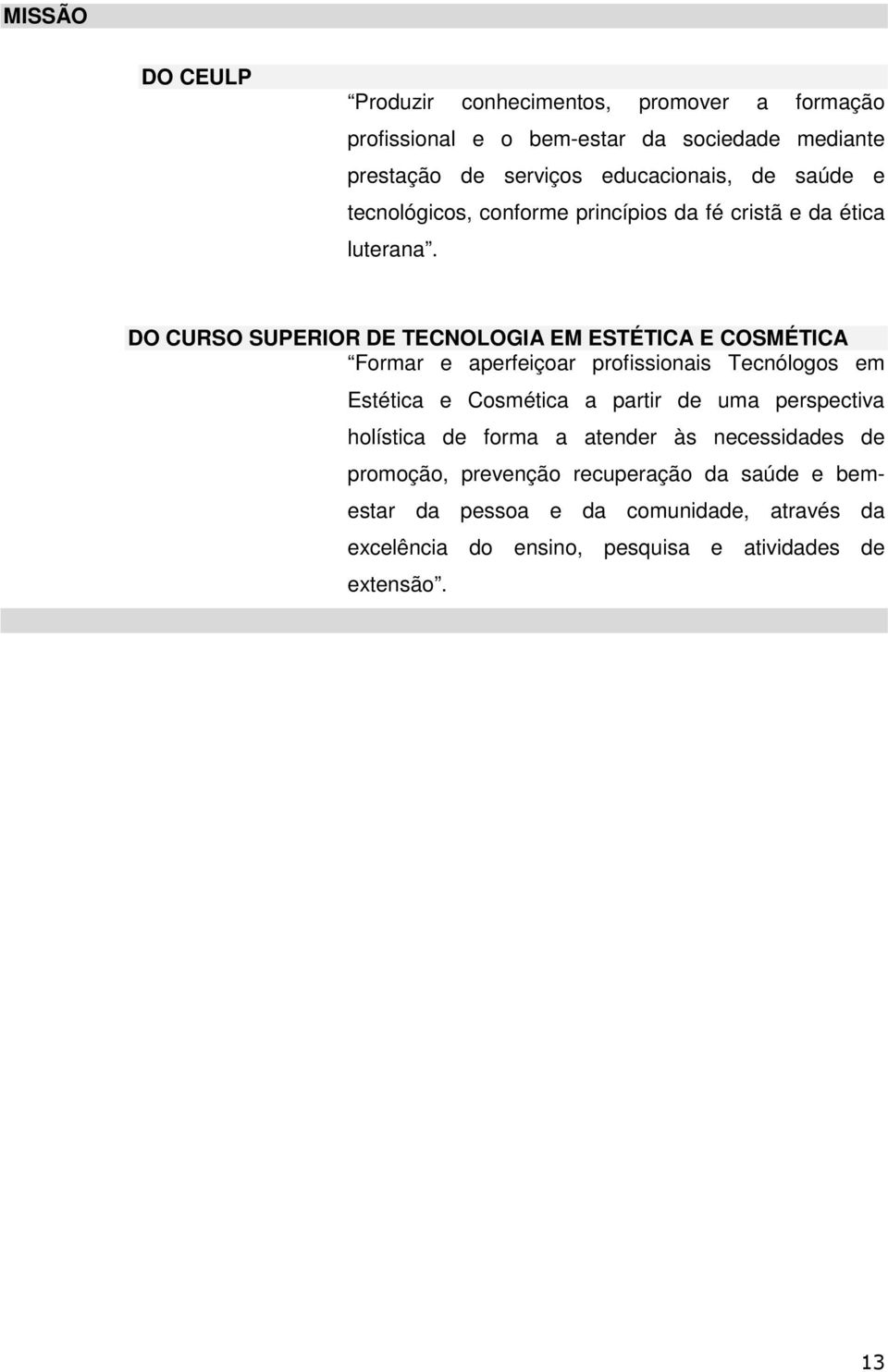 MISSÃO

DO CEULP

“Produzir conhecimentos, promover a formação profissional e o bem-estar da sociedade mediante prestação de serviços educacionais, de saúde e tecnológicos, conforme princípios da fé cristã e da ética luterana”.

DO CURSO SUPERIOR DE TECNOLOGIA EM ESTÉTICA E COSMÉTICA

“Formar e aperfeiçoar profissionais Tecnólogos em Estética e Cosmética a partir de uma perspectiva holística de forma a atender às necessidades de promoção, prevenção recuperação da saúde e bem-estar da pessoa e da comunidade, através da excelência do ensino, pesquisa e atividades de extensão”.

13